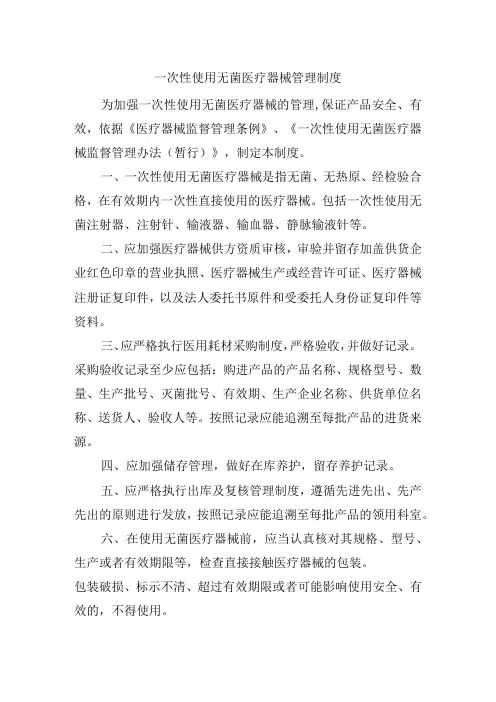 一次性使用无菌医疗器械管理制度

为加强一次性使用无菌医疗器械的管理,保证产品安全、有效，依据《医疗器械监督管理条例》、《一次性使用无菌医疗器械监督管理办法（暂行）》，制定本制度。

一、一次性使用无菌医疗器械是指无菌、无热原、经检验合格，在有效期内一次性直接使用的医疗器械。包括一次性使用无菌注射器、注射针、输液器、输血器、静脉输液针等。

二、应加强医疗器械供方资质审核，审验并留存加盖供货企业红色印章的营业执照、医疗器械生产或经营许可证、医疗器械注册证复印件，以及法人委托书原件和受委托人身份证复印件等资料。

三、应严格执行医用耗材采购制度，严格验收，并做好记录。采购验收记录至少应包括：购进产品的产品名称、规格型号、数量、生产批号、灭菌批号、有效期、生产企业名称、供货单位名称、送货人、验收人等。按照记录应能追溯至每批产品的进货来源。

四、应加强储存管理，做好在库养护，留存养护记录。

五、应严格执行出库及复核管理制度，遵循先进先出、先产先出的原则进行发放，按照记录应能追溯至每批产品的领用科室。

六、在使用无菌医疗器械前，应当认真核对其规格、型号、生产或者有效期限等，检查直接接触医疗器械的包装。
包装破损、标示不清、超过有效期限或者可能影响使用安全、有效的，不得使用。